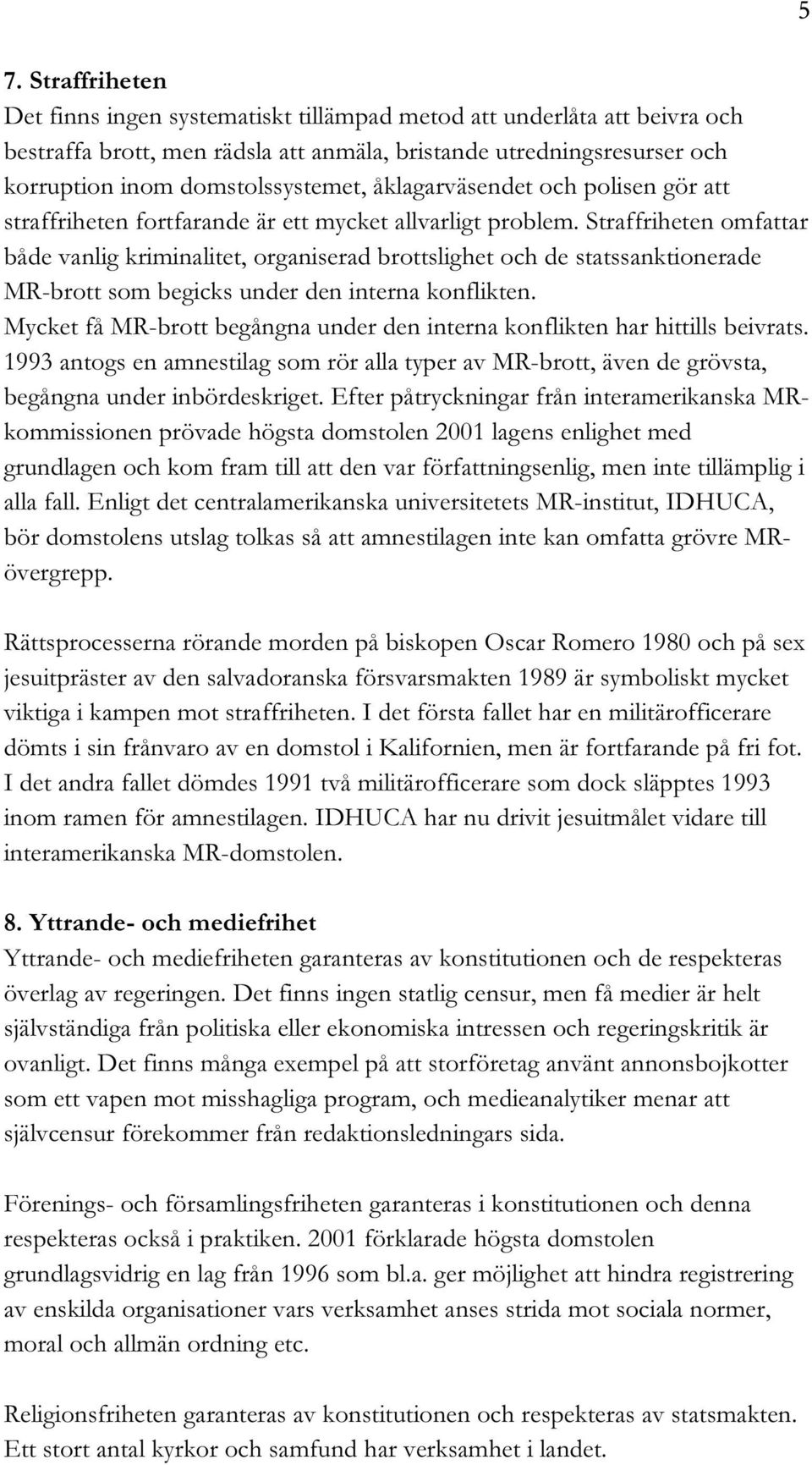 5

7. Straffriheten
Det finns ingen systematiskt tillämpad metod att underlåta att beivra och bestraffa brott, men rädsla att anmäla, bristande utredningsresurser och korruption inom domstolssystemet, åklagarväsendet och polisen gör att straffriheten fortfarande är ett mycket allvarligt problem. Straffriheten omfattar både vanlig kriminalitet, organiserad brottslighet och de statssanktionerade MR-brott som begicks under den interna konflikten. Mycket få MR-brott begångna under den interna konflikten har hittills beivrats. 1993 antogs en amnestilag som rör alla typer av MR-brott, även de grövsta, begångna under inbördeskriget. Efter påtryckningar från interamerikanska MR-kommissionen prövade högsta domstolen 2001 lagens enlighet med grundlagen och kom fram till att den var författningsenlig, men inte tillämplig i alla fall. Enligt det centralamerikanska universitetets MR-institut, IDHUCA, bör domstolens utslag tolkas så att amnestilagen inte kan omfatta grövre MR-övergrepp.

Rättsprocesserna rörande morden på biskopen Oscar Romero 1980 och på sex jesuitpräster av den salvadoranska försvarsmakten 1989 är symboliskt mycket viktiga i kampen mot straffriheten. I det första fallet har en militärofficerare dömts i sin frånvaro av en domstol i Kalifornien, men är fortfarande på fri fot. I det andra fallet dömdes 1991 två militärofficerare som dock släpptes 1993 inom ramen för amnestilagen. IDHUCA har nu drivit jesuitmålet vidare till interamerikanska MR-domstolen.

8. Yttrande- och mediefrihet
Yttrande- och mediefriheten garanteras av konstitutionen och de respekteras överlag av regeringen. Det finns ingen statlig censur, men få medier är helt självständiga från politiska eller ekonomiska intressen och regeringskritik är ovanligt. Det finns många exempel på att storföretag använt annonsbojkotter som ett vapen mot misshagliga program, och medieanalytiker menar att självcensur förekommer från redaktionsledningars sida.

Förenings- och församlingsfriheten garanteras i konstitutionen och denna respekteras också i praktiken. 2001 förklarade högsta domstolen grundlagsvidrig en lag från 1996 som bl.a. ger möjlighet att hindra registrering av enskilda organisationer vars verksamhet anses strida mot sociala normer, moral och allmän ordning etc.

Religionsfriheten garanteras av konstitutionen och respekteras av statsmakten. Ett stort antal kyrkor och samfund har verksamhet i landet.